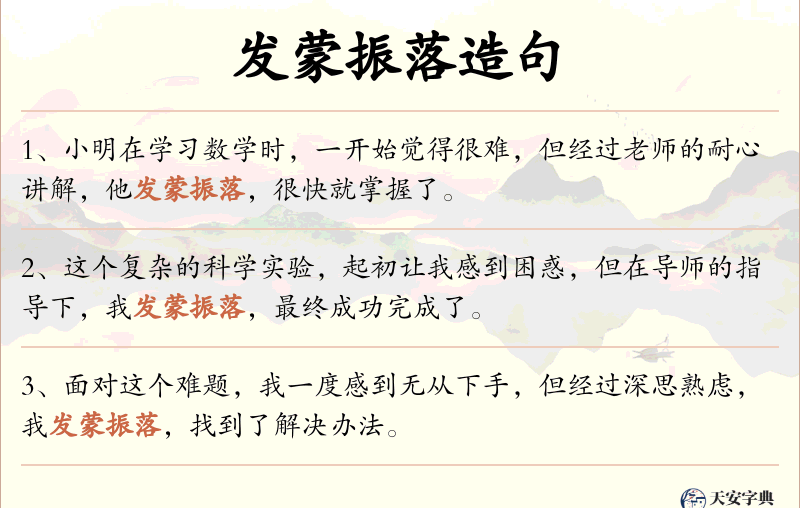 发蒙振落造句

1、小明在学习数学时，一开始觉得很难，但经过老师的耐心讲解，他发蒙振落，很快就掌握了。

2、这个复杂的科学实验，起初让我感到困惑，但在导师的指导下，我发蒙振落，最终成功完成了。

3、面对这个难题，我一度感到无从下手，但经过深思熟虑，我发蒙振落，找到了解决办法。

天安字典